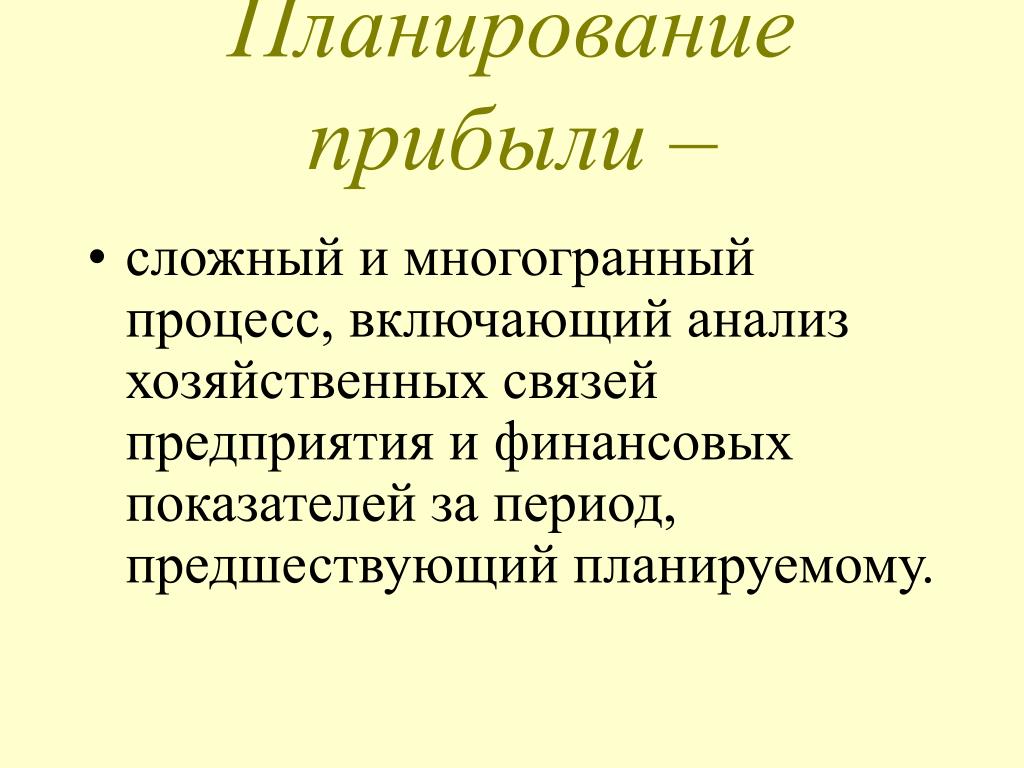 Планирование прибыли –

• сложный и многогранный процесс, включающий анализ хозяйственных связей предприятия и финансовых показателей за период, предшествующий планируемому.